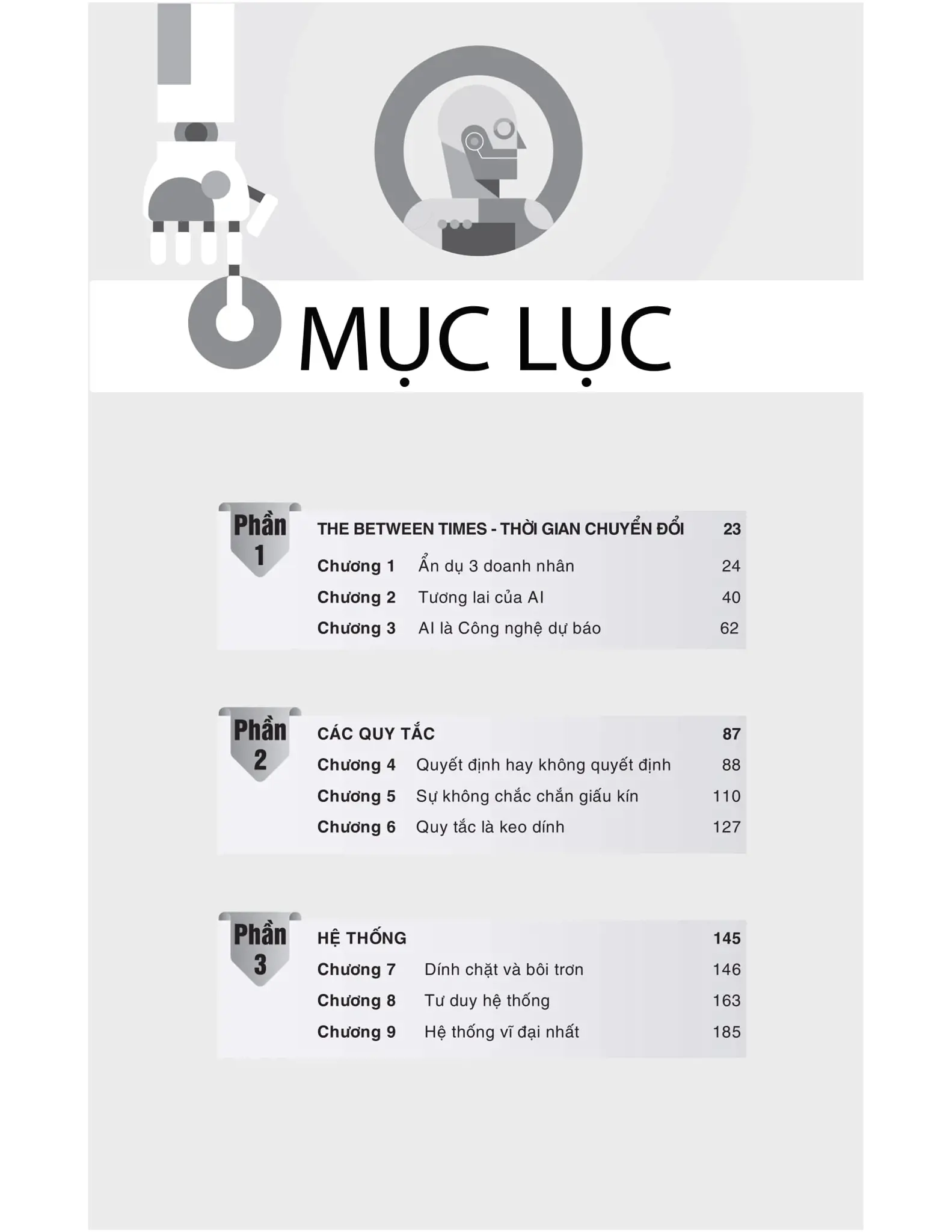 MỤC LỤC

Phần 1

THE BETWEEN TIMES - THỜI GIAN CHUYỂN ĐỔI 23

Chương 1 Ẩn dụ 3 doanh nhân 24

Chương 2 Tương lai của AI 40

Chương 3 AI là Công nghệ dự báo 62

Phần 2

CÁC QUY TẮC 87

Chương 4 Quyết định hay không quyết định 88

Chương 5 Sự không chắc chắn giấu kín 110

Chương 6 Quy tắc là keo dính 127

Phần 3

HỆ THỐNG 145

Chương 7 Dính chặt và bôi trơn 146

Chương 8 Tư duy hệ thống 163

Chương 9 Hệ thống vĩ đại nhất 185